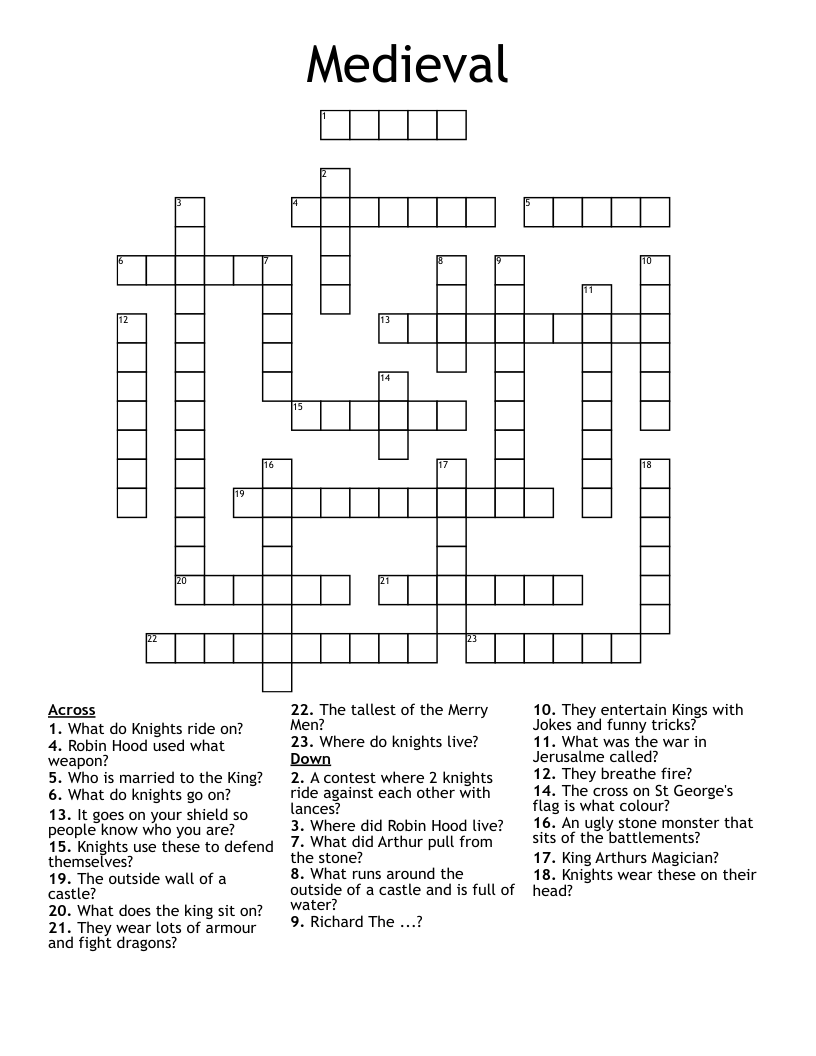 Medieval

1
2
3
4
5
6
7
8
9
10
11
12
13
14
15
16
17
18
19
20
21
22
23

Across
1. What do Knights ride on?
4. Robin Hood used what weapon?
5. Who is married to the King?
6. What do knights go on?
13. It goes on your shield so people know who you are?
15. Knights use these to defend themselves?
19. The outside wall of a castle?
20. What does the king sit on?
21. They wear lots of armour and fight dragons?
22. The tallest of the Merry Men?
23. Where do knights live?

Down
2. A contest where 2 knights ride against each other with lances?
3. Where did Robin Hood live?
7. What did Arthur pull from the stone?
8. What runs around the outside of a castle and is full of water?
9. Richard The ...?
10. They entertain Kings with Jokes and funny tricks?
11. What was the war in Jerusalme called?
12. They breathe fire?
14. The cross on St George's flag is what colour?
16. An ugly stone monster that sits of the battlements?
17. King Arthurs Magician?
18. Knights wear these on their head?